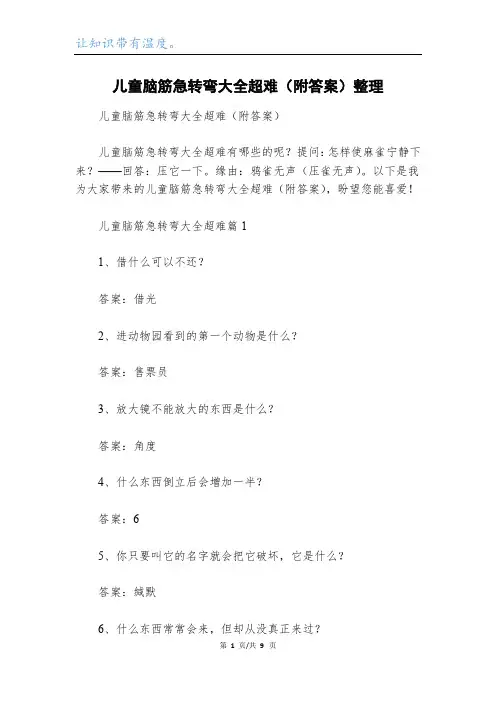 让知识带有温度。

儿童脑筋急转弯大全超难（附答案）整理

儿童脑筋急转弯大全超难（附答案）

儿童脑筋急转弯大全超难有哪些的呢？提问：怎样使麻雀宁静下来？——回答：压它一下。缘由：鸦雀无声（压雀无声）。以下是我为大家带来的儿童脑筋急转弯大全超难（附答案），盼望您能喜爱！

儿童脑筋急转弯大全超难篇1

1、借什么可以不还？

答案：借光

2、进动物园看到的第一个动物是什么？

答案：售票员

3、放大镜不能放大的东西是什么？

答案：角度

4、什么东西倒立后会增加一半？

答案：6

5、你只要叫它的名字就会把它破坏，它是什么？

答案：缄默

6、什么东西常常会来，但却从没真正来过？

第 1 页/共 9 页